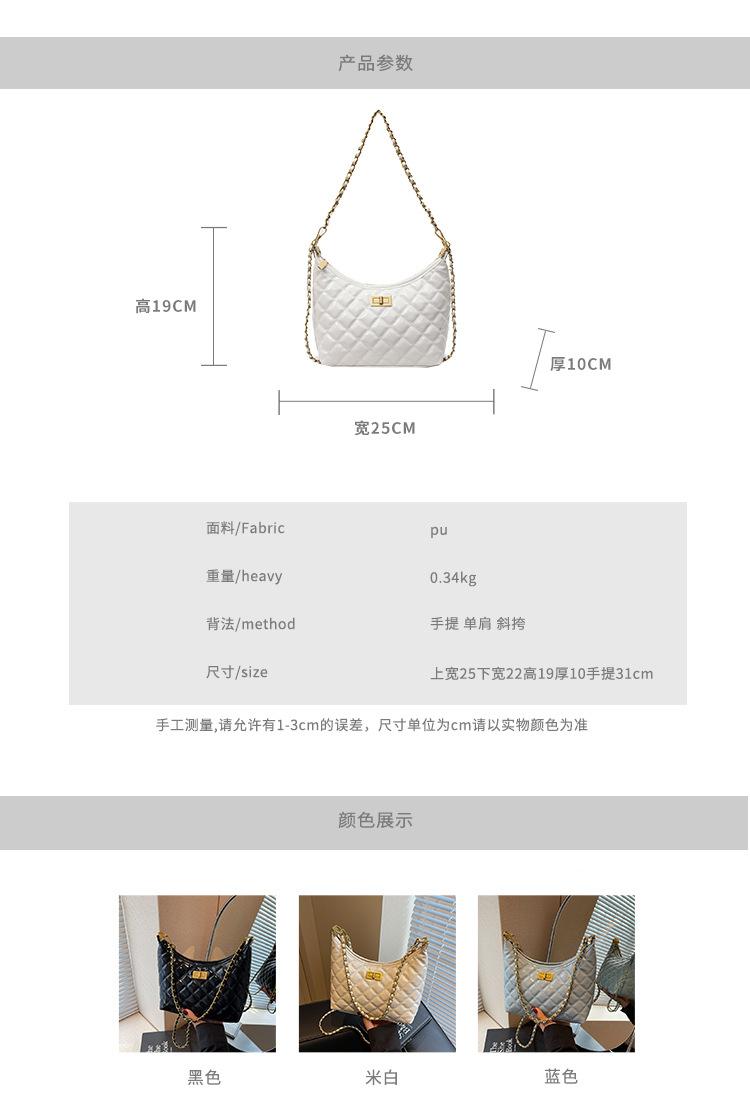 产品参数

高19CM

厚10CM

宽25CM

面料/Fabric
pu

重量/heavy
0.34kg

背法/method
手提 单肩 斜挎

尺寸/size
上宽25下宽22高19厚10手提31cm

手工测量,请允许有1-3cm的误差，尺寸单位为cm请以实物颜色为准

颜色展示

黑色

米白

蓝色